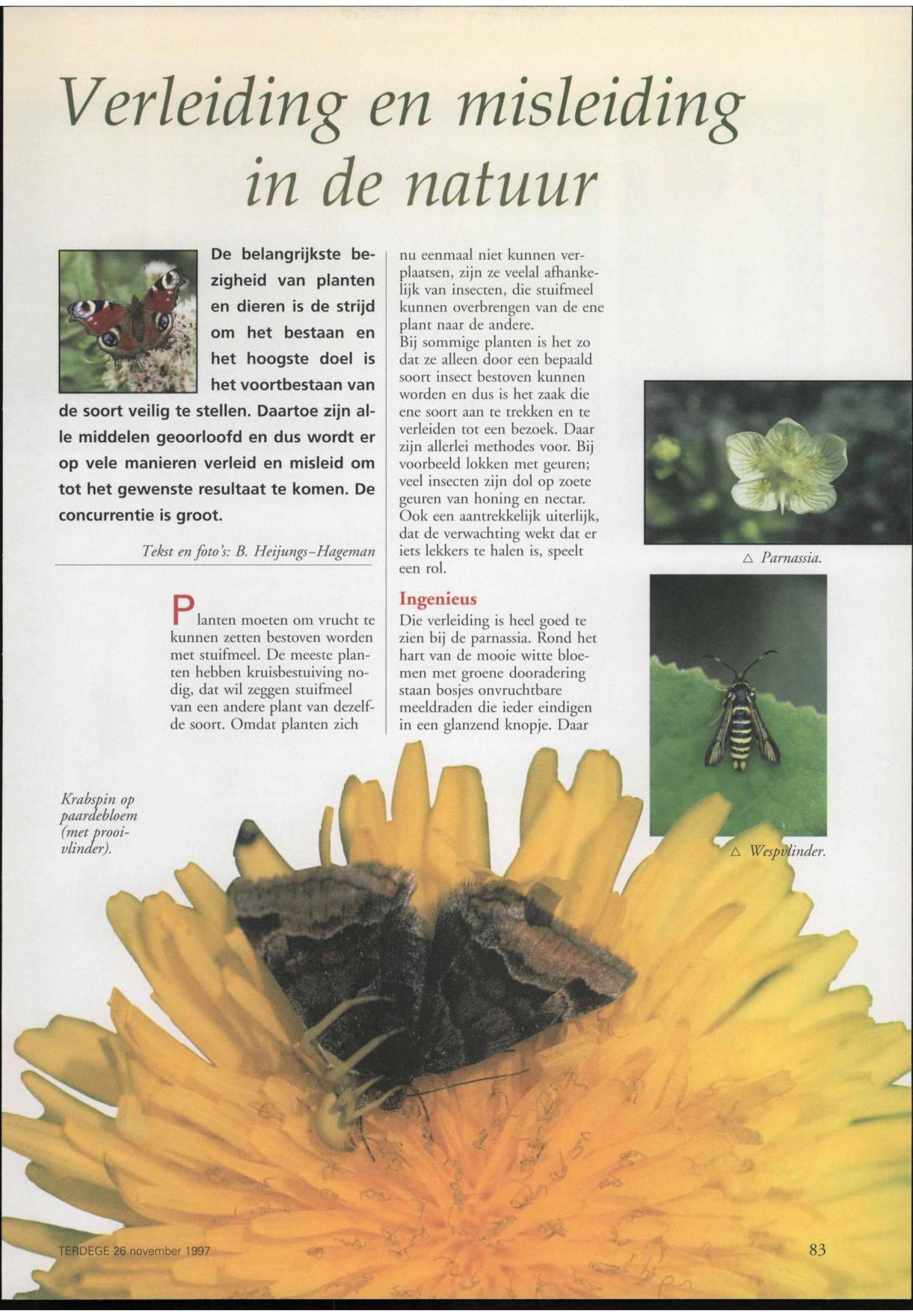 Verleiding en misleiding in de natuur

De belangrijkste bezigheid van planten en dieren is de strijd om het bestaan en het hoogste doel is het voortbestaan van de soort veilig te stellen. Daartoe zijn alle middelen geoorloofd en dus wordt er op vele manieren verleid en misleid om tot het gewenste resultaat te komen. De concurrentie is groot.

Tekst en foto's: B. Heijungs-Hageman

Planten moeten om vrucht te kunnen zetten bestoven worden met stuifmeel. De meeste planten hebben kruisbestuiving nodig, dat wil zeggen stuifmeel van een andere plant van dezelfde soort. Omdat planten zich nu eenmaal niet kunnen verplaatsen, zijn ze veelal afhankelijk van insecten, die stuifmeel kunnen overbrengen van de ene plant naar de andere.
Bij sommige planten is het zo dat ze alleen door een bepaald soort insect bestoven kunnen worden en dus is het zaak die ene soort aan te trekken en te verleiden tot een bezoek. Daar zijn allerlei methodes voor. Bij voorbeeld lokken met geuren; veel insecten zijn dol op zoete geuren van honing en nectar. Ook een aantrekkelijk uiterlijk, dat de verwachting wekt dat er iets lekkers te halen is, speelt een rol.

Ingenieus
Die verleiding is heel goed te zien bij de parnassia. Rond het hart van de mooie witte bloemen met groene dooradering staan bosjes onvruchtbare meeldraden die ieder eindigen in een glanzend knopje. Daar

△ Parnassia.

△ Wespvlinder.

Krabspin op paardebloem (met prooivlinder).

TERDEGE 26 november 1997

83